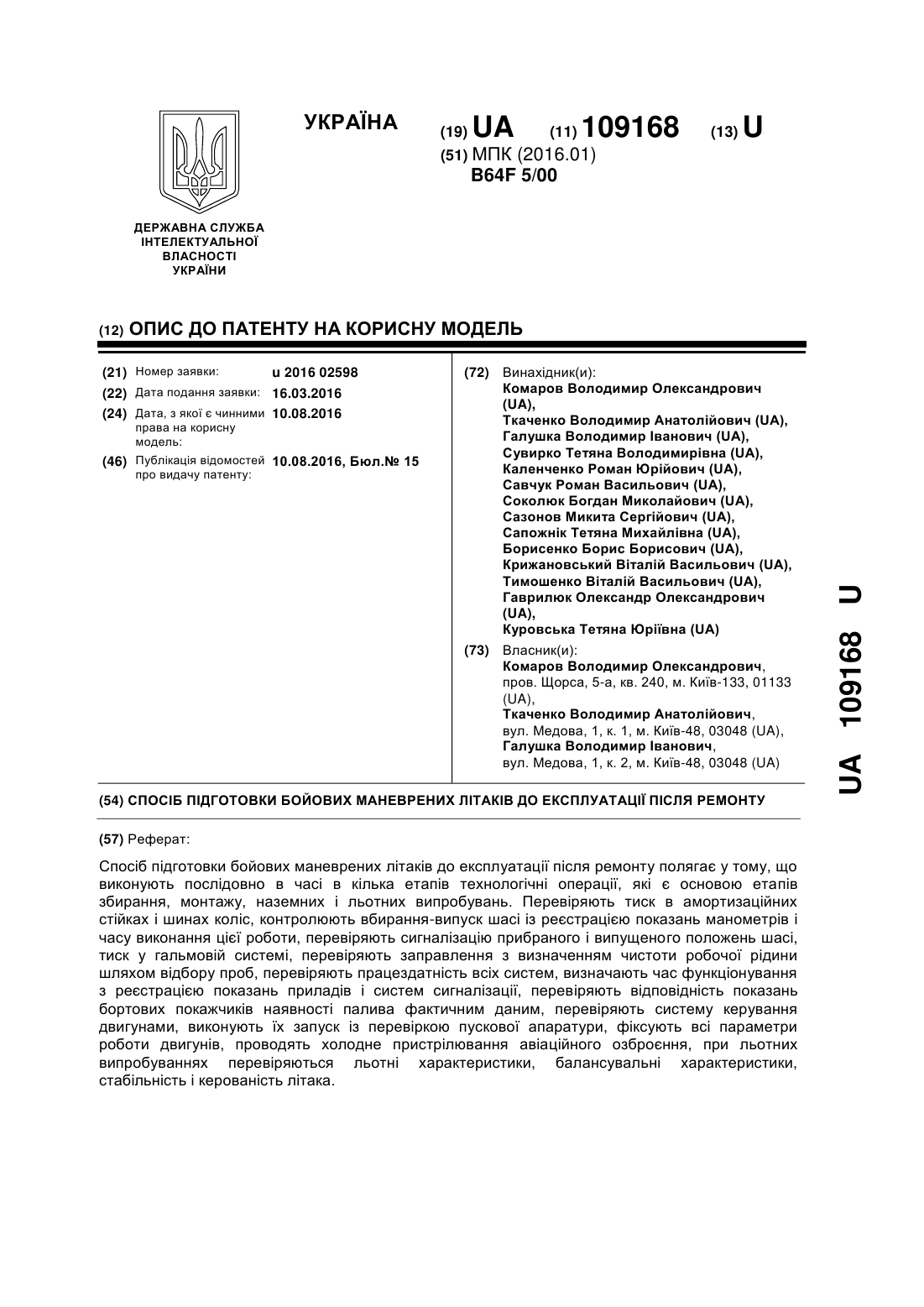 УКРАЇНА

(19) UA (11) 109168 (13) U

(51) МПК (2016.01)
B64F 5/00

ДЕРЖАВНА СЛУЖБА ІНТЕЛЕКТУАЛЬНОЇ ВЛАСНОСТІ УКРАЇНИ

(12) ОПИС ДО ПАТЕНТУ НА КОРИСНУ МОДЕЛЬ

(21) Номер заявки: u 2016 02598
(22) Дата подання заявки: 16.03.2016
(24) Дата, з якої є чинними права на корисну модель: 10.08.2016
(46) Публікація відомостей про видачу патенту: 10.08.2016, Бюл.№ 15

(72) Винахідник(и):
Комаров Володимир Олександрович (UA),
Ткаченко Володимир Анатолійович (UA),
Галушка Володимир Іванович (UA),
Сувирко Тетяна Володимирівна (UA),
Каленченко Роман Юрійович (UA),
Савчук Роман Васильович (UA),
Соколюк Богдан Миколайович (UA),
Сазонов Микита Сергійович (UA),
Сапожнік Тетяна Михайлівна (UA),
Борисенко Борис Борисович (UA),
Крижановський Віталій Васильович (UA),
Тимошенко Віталій Васильович (UA),
Гаврилюк Олександр Олександрович (UA),
Куровська Тетяна Юріївна (UA)

(73) Власник(и):
Комаров Володимир Олександрович, пров. Щорса, 5-а, кв. 240, м. Київ-133, 01133 (UA),
Ткаченко Володимир Анатолійович, вул. Медова, 1, к. 1, м. Київ-48, 03048 (UA),
Галушка Володимир Іванович, вул. Медова, 1, к. 2, м. Київ-48, 03048 (UA)

(54) СПОСІБ ПІДГОТОВКИ БОЙОВИХ МАНЕВРЕНИХ ЛІТАКІВ ДО ЕКСПЛУАТАЦІЇ ПІСЛЯ РЕМОНТУ

(57) Реферат:

Спосіб підготовки бойових маневрених літаків до експлуатації після ремонту полягає у тому, що виконують послідовно в часі в кілька етапів технологічні операції, які є основою етапів збирання, монтажу, наземних і льотних випробувань. Перевіряють тиск в амортизаційних стійках і шинах коліс, контролюють вбирання-випуск шасі із реєстрацією показань манометрів і часу виконання цієї роботи, перевіряють сигналізацію прибраного і випущеного положень шасі, тиск у гальмовій системі, перевіряють заправлення з визначенням чистоти робочої рідини шляхом відбору проб, перевіряють працездатність всіх систем, визначають час функціонування з реєстрацією показань приладів і систем сигналізації, перевіряють відповідність показань бортових покажчиків наявності палива фактичним даним, перевіряють систему керування двигунами, виконують їх запуск із перевіркою пускової апаратури, фіксують всі параметри роботи двигунів, проводять холодне пристрілювання авіаційного озброєння, при льотних випробуваннях перевіряються льотні характеристики, балансувальні характеристики, стабільність і керованість літака.

UA 109168 U